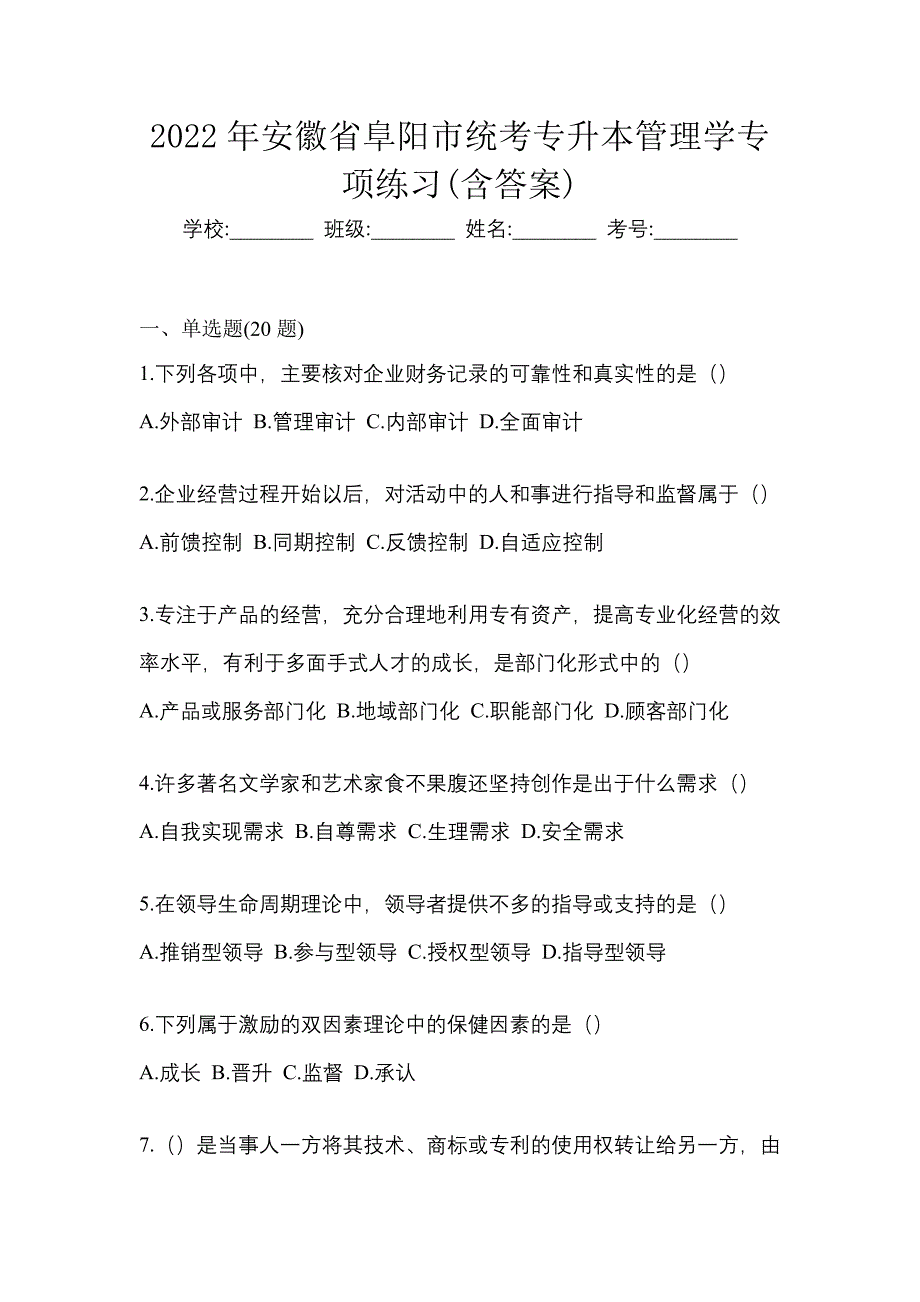 2022 年安徽省阜阳市统考专升本管理学专项练习(含答案)

学校:________ 班级:________ 姓名:________ 考号:________

一、单选题(20 题)

1.下列各项中，主要核对企业财务记录的可靠性和真实性的是（）

A.外部审计 B.管理审计 C.内部审计 D.全面审计

2.企业经营过程开始以后，对活动中的人和事进行指导和监督属于（）

A.前馈控制 B.同期控制 C.反馈控制 D.自适应控制

3.专注于产品的经营，充分合理地利用专有资产，提高专业化经营的效率水平，有利于多面手式人才的成长，是部门化形式中的（）

A.产品或服务部门化 B.地域部门化 C.职能部门化 D.顾客部门化

4.许多著名文学家和艺术家食不果腹还坚持创作是出于什么需求（）

A.自我实现需求 B.自尊需求 C.生理需求 D.安全需求

5.在领导生命周期理论中，领导者提供不多的指导或支持的是（）

A.推销型领导 B.参与型领导 C.授权型领导 D.指导型领导

6.下列属于激励的双因素理论中的保健因素的是（）

A.成长 B.晋升 C.监督 D.承认

7.（）是当事人一方将其技术、商标或专利的使用权转让给另一方，由